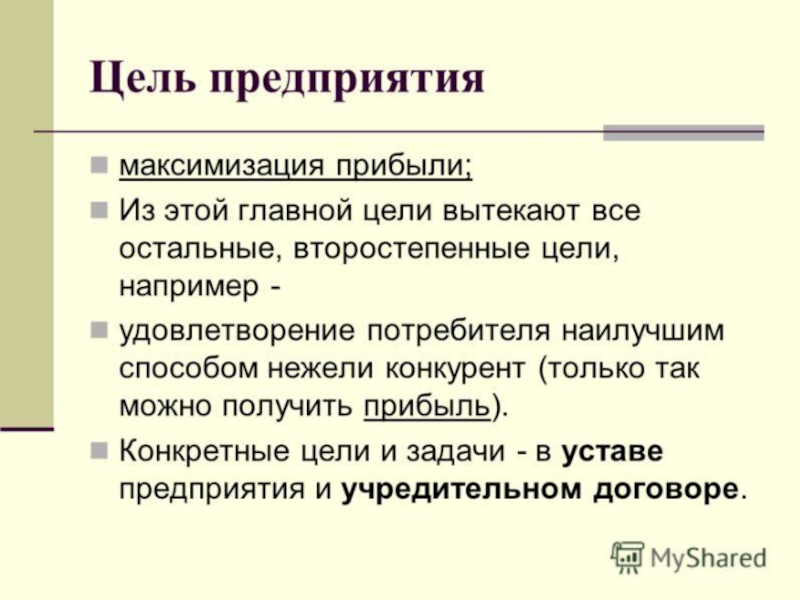 Цель предприятия

• максимизация прибыли;

• Из этой главной цели вытекают все остальные, второстепенные цели, например -

• удовлетворение потребителя наилучшим способом нежели конкурент (только так можно получить прибыль).

• Конкретные цели и задачи - в уставе предприятия и учредительном договоре.

MyShared